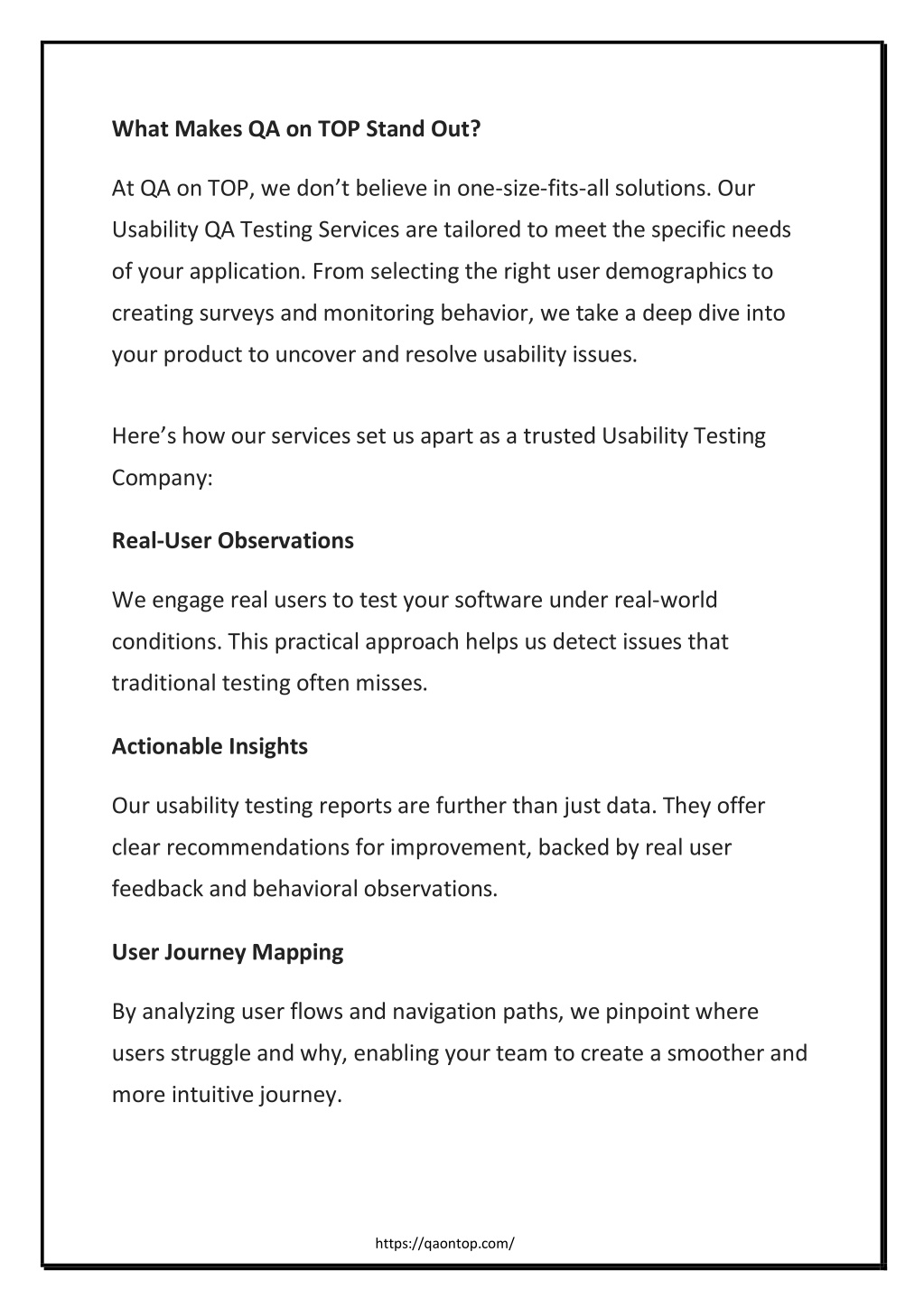 What Makes QA on TOP Stand Out?

At QA on TOP, we don’t believe in one-size-fits-all solutions. Our Usability QA Testing Services are tailored to meet the specific needs of your application. From selecting the right user demographics to creating surveys and monitoring behavior, we take a deep dive into your product to uncover and resolve usability issues.

Here’s how our services set us apart as a trusted Usability Testing Company:

Real-User Observations

We engage real users to test your software under real-world conditions. This practical approach helps us detect issues that traditional testing often misses.

Actionable Insights

Our usability testing reports are further than just data. They offer clear recommendations for improvement, backed by real user feedback and behavioral observations.

User Journey Mapping

By analyzing user flows and navigation paths, we pinpoint where users struggle and why, enabling your team to create a smoother and more intuitive journey.

https://qaontop.com/